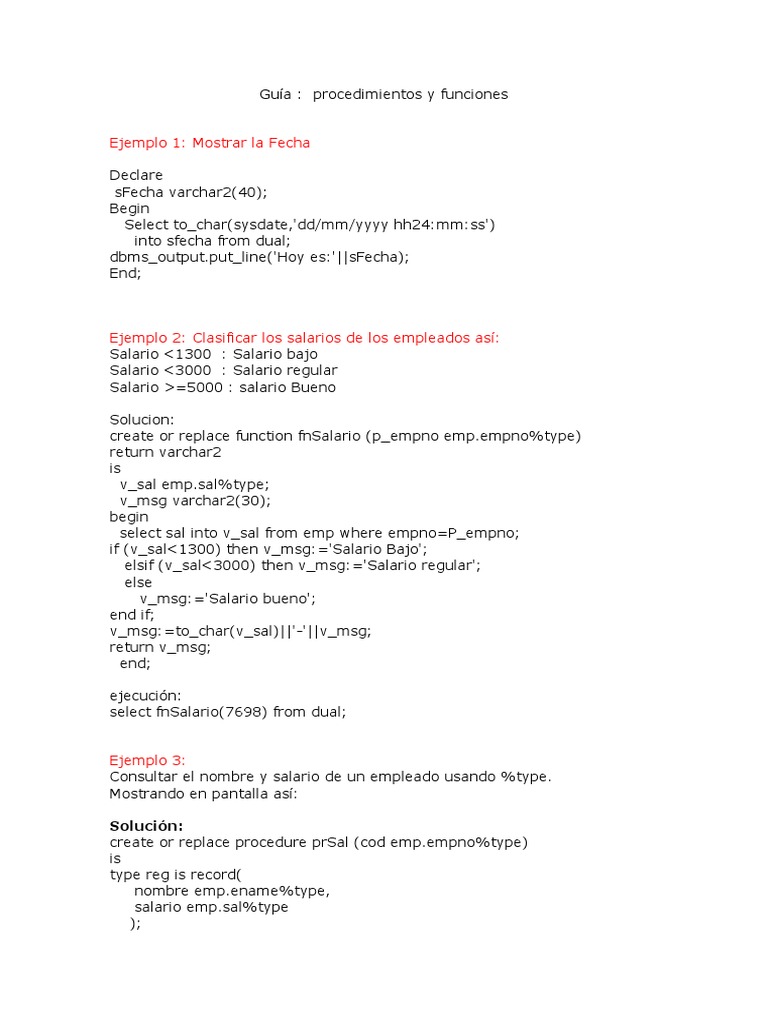 Guía : procedimientos y funciones

Ejemplo 1: Mostrar la Fecha

Declare
sFecha varchar2(40);
Begin
Select to_char(sysdate,'dd/mm/yyyy hh24:mm:ss')
into sfecha from dual;
dbms_output.put_line('Hoy es:'||sFecha);
End;

Ejemplo 2: Clasificar los salarios de los empleados así:
Salario <1300 : Salario bajo
Salario <3000 : Salario regular
Salario >=5000 : salario Bueno

Solucion:
create or replace function fnSalario (p_empno emp.empno%type)
return varchar2
is
v_sal emp.sal%type;
v_msg varchar2(30);
begin
select sal into v_sal from emp where empno=P_empno;
if (v_sal<1300) then v_msg:='Salario Bajo';
elsif (v_sal<3000) then v_msg:='Salario regular';
else
v_msg:='Salario bueno';
end if;
v_msg:=to_char(v_sal)||'-'||v_msg;
return v_msg;
end;

ejecución:
select fnSalario(7698) from dual;

Ejemplo 3:
Consultar el nombre y salario de un empleado usando %type.
Mostrando en pantalla así:

Solución:
create or replace procedure prSal (cod emp.empno%type)
is
type reg is record(
nombre emp.ename%type,
salario emp.sal%type
);